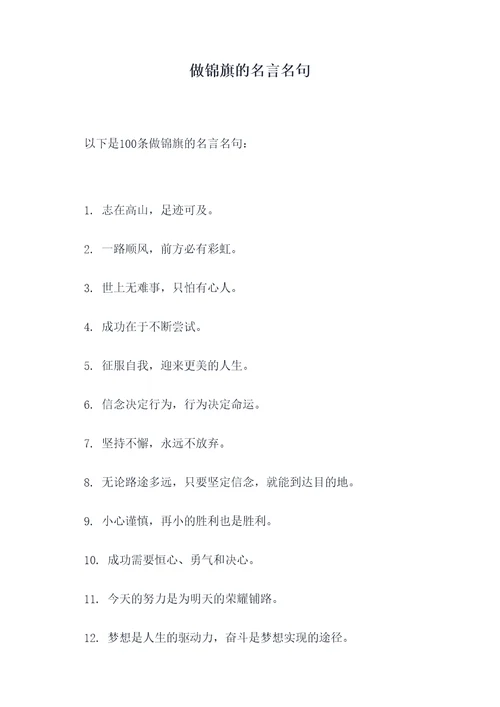 做锦旗的名言名句

以下是100条做锦旗的名言名句：

1. 志在高山，足迹可及。

2. 一路顺风，前方必有彩虹。

3. 世上无难事，只怕有心人。

4. 成功在于不断尝试。

5. 征服自我，迎来更美的人生。

6. 信念决定行为，行为决定命运。

7. 坚持不懈，永远不放弃。

8. 无论路途多远，只要坚定信念，就能到达目的地。

9. 小心谨慎，再小的胜利也是胜利。

10. 成功需要恒心、勇气和决心。

11. 今天的努力是为明天的荣耀铺路。

12. 梦想是人生的驱动力，奋斗是梦想实现的途径。